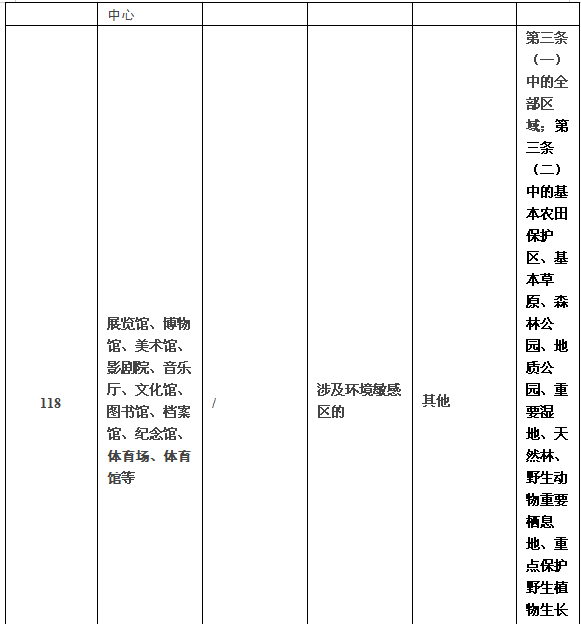 |  | 中心 |  |  |  |  |
|---|---|---|---|---|---|
| 118 | 展览馆、博物馆、美术馆、影剧院、音乐厅、文化馆、图书馆、档案馆、纪念馆、体育场、体育馆等 | / | 涉及环境敏感区的 | 其他 | 第三条（一）中的全部区域；第三条（二）中的基本农田保护区、基本草原、森林公园、地质公园、重要湿地、天然林、野生动物重要栖息地、重点保护野生植物生长 |